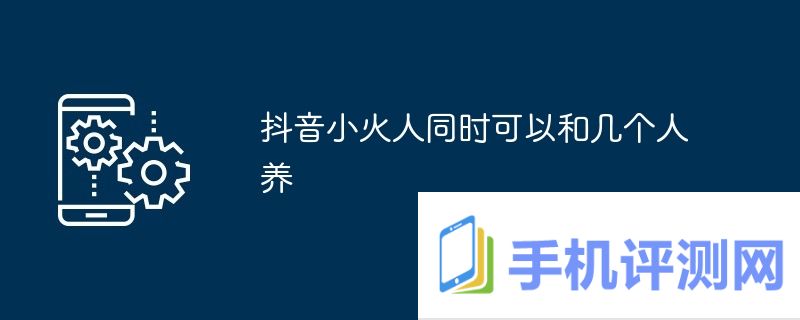 抖音小火人同时可以和几个人养

手机评测网